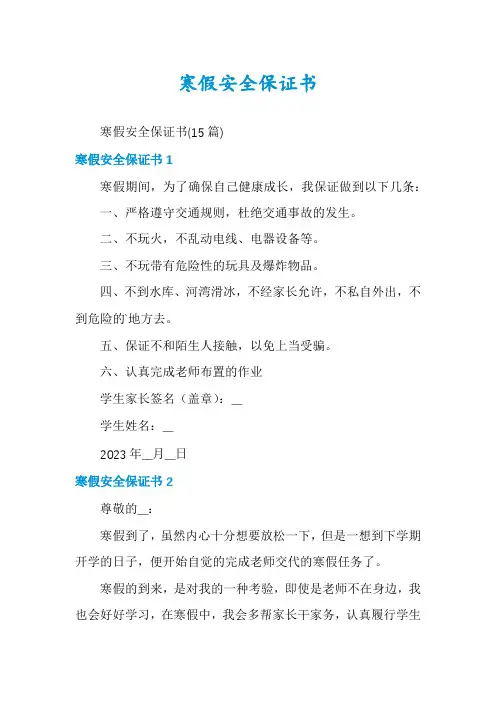 寒假安全保证书

寒假安全保证书(15 篇)

寒假安全保证书 1

寒假期间，为了确保自己健康成长，我保证做到以下几条：

一、严格遵守交通规则，杜绝交通事故的发生。

二、不玩火，不乱动电线、电器设备等。

三、不玩带有危险性的玩具及爆炸物品。

四、不到水库、河湾滑冰，不经家长允许，不私自外出，不到危险的`地方去。

五、保证不和陌生人接触，以免上当受骗。

六、认真完成老师布置的作业

学生家长签名（盖章）：__

学生姓名：__

2023 年__月__日

寒假安全保证书 2

尊敬的__：

寒假到了，虽然内心十分想要放松一下，但是一想到下学期开学的日子，便开始自觉的完成老师交代的寒假任务了。

寒假的到来，是对我的一种考验，即使是老师不在身边，我也会好好学习，在寒假中，我会多帮家长干家务，认真履行学生